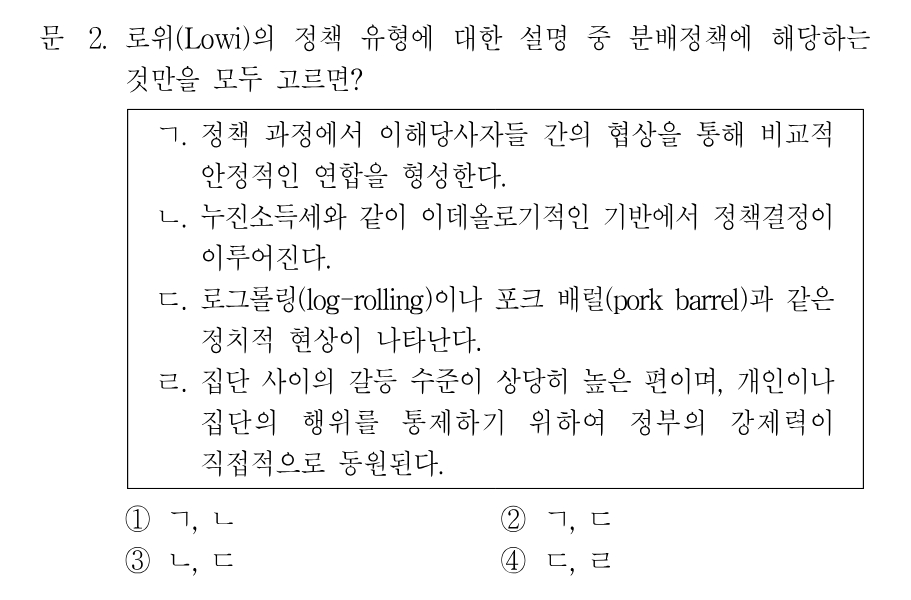 문 2. 로위(Lowi)의 정책 유형에 대한 설명 중 분배정책에 해당하는 것만을 모두 고르면?

ㄱ. 정책 과정에서 이해당사자들 간의 협상을 통해 비교적 안정적인 연합을 형성한다.
ㄴ. 누진소득세와 같이 이데올로기적인 기반에서 정책결정이 이루어진다.
ㄷ. 로그롤링(log-rolling)이나 포크 배럴(pork barrel)과 같은 정치적 현상이 나타난다.
ㄹ. 집단 사이의 갈등 수준이 상당히 높은 편이며, 개인이나 집단의 행위를 통제하기 위하여 정부의 강제력이 직접적으로 동원된다.

① ㄱ, ㄴ
② ㄱ, ㄷ
③ ㄴ, ㄷ
④ ㄷ, ㄹ